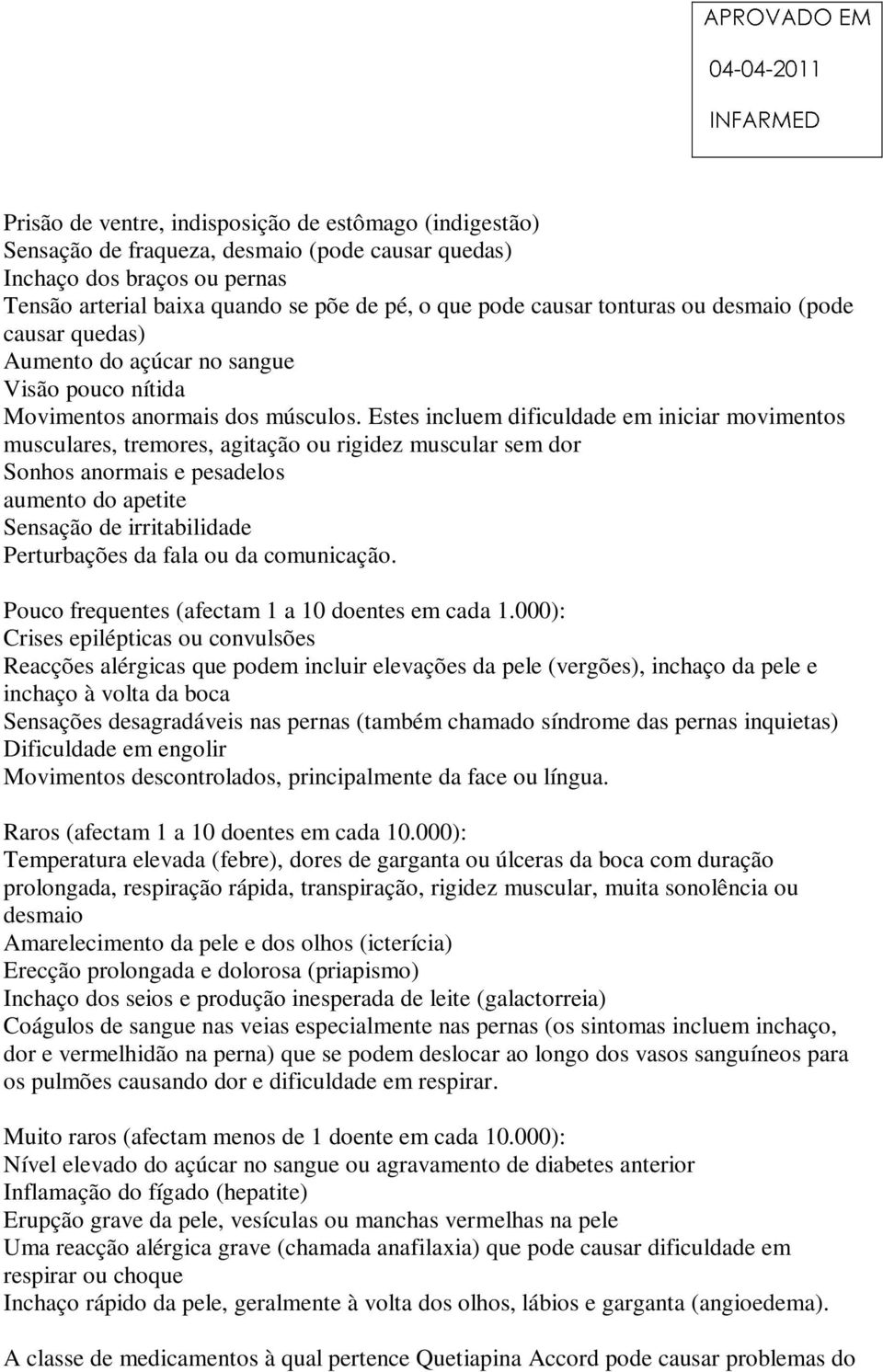 APROVADO EM
04-04-2011
INFARMED

Prisão de ventre, indisposição de estômago (indigestão)
Sensação de fraqueza, desmaio (pode causar quedas)
Inchaço dos braços ou pernas
Tensão arterial baixa quando se põe de pé, o que pode causar tonturas ou desmaio (pode causar quedas)
Aumento do açúcar no sangue
Visão pouco nítida
Movimentos anormais dos músculos. Estes incluem dificuldade em iniciar movimentos musculares, tremores, agitação ou rigidez muscular sem dor
Sonhos anormais e pesadelos
aumento do apetite
Sensação de irritabilidade
Perturbações da fala ou da comunicação.

Pouco frequentes (afectam 1 a 10 doentes em cada 1.000):
Crises epilépticas ou convulsões
Reacções alérgicas que podem incluir elevações da pele (vergões), inchaço da pele e inchaço à volta da boca
Sensações desagradáveis nas pernas (também chamado síndrome das pernas inquietas)
Dificuldade em engolir
Movimentos descontrolados, principalmente da face ou língua.

Raros (afectam 1 a 10 doentes em cada 10.000):
Temperatura elevada (febre), dores de garganta ou úlceras da boca com duração prolongada, respiração rápida, transpiração, rigidez muscular, muita sonolência ou desmaio
Amarelecimento da pele e dos olhos (icterícia)
Erecção prolongada e dolorosa (priapismo)
Inchaço dos seios e produção inesperada de leite (galactorreia)
Coágulos de sangue nas veias especialmente nas pernas (os sintomas incluem inchaço, dor e vermelhidão na perna) que se podem deslocar ao longo dos vasos sanguíneos para os pulmões causando dor e dificuldade em respirar.

Muito raros (afectam menos de 1 doente em cada 10.000):
Nível elevado do açúcar no sangue ou agravamento de diabetes anterior
Inflamação do fígado (hepatite)
Erupção grave da pele, vesículas ou manchas vermelhas na pele
Uma reacção alérgica grave (chamada anafilaxia) que pode causar dificuldade em respirar ou choque
Inchaço rápido da pele, geralmente à volta dos olhos, lábios e garganta (angioedema).

A classe de medicamentos à qual pertence Quetiapina Accord pode causar problemas do